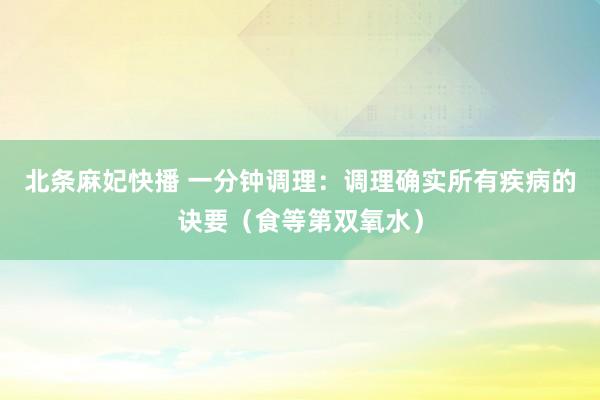 北条麻妃快播 一分钟调理：调理确实所有疾病的诀要（食等第双氧水）